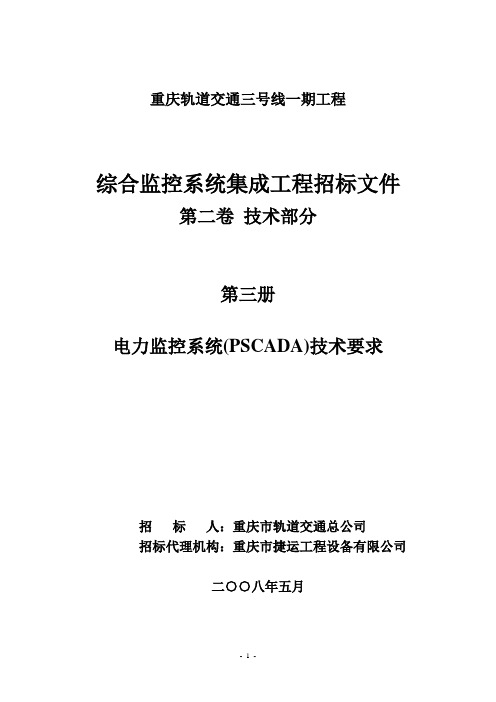 重庆轨道交通三号线一期工程

综合监控系统集成工程招标文件
第二卷 技术部分

第三册

电力监控系统(PSCADA)技术要求

招　　标　　人：重庆市轨道交通总公司
招标代理机构：重庆市捷运工程设备有限公司

二〇〇八年五月

- 1 -